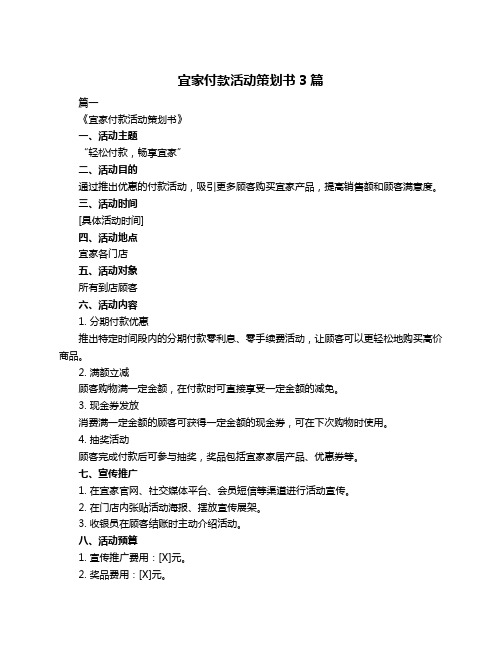 宜家付款活动策划书 3 篇

篇一

《宜家付款活动策划书》

一、活动主题

“轻松付款，畅享宜家”

二、活动目的

通过推出优惠的付款活动，吸引更多顾客购买宜家产品，提高销售额和顾客满意度。

三、活动时间

[具体活动时间]

四、活动地点

宜家各门店

五、活动对象

所有到店顾客

六、活动内容

1. 分期付款优惠

推出特定时间段内的分期付款零利息、零手续费活动，让顾客可以更轻松地购买高价商品。

2. 满额立减

顾客购物满一定金额，在付款时可直接享受一定金额的减免。

3. 现金券发放

消费满一定金额的顾客可获得一定金额的现金券，可在下次购物时使用。

4. 抽奖活动

顾客完成付款后可参与抽奖，奖品包括宜家家居产品、优惠券等。

七、宣传推广

1. 在宜家官网、社交媒体平台、会员短信等渠道进行活动宣传。

2. 在门店内张贴活动海报、摆放宣传展架。

3. 收银员在顾客结账时主动介绍活动。

八、活动预算

1. 宣传推广费用：[X]元。

2. 奖品费用：[X]元。